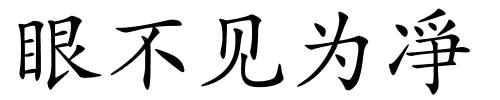 眼不见为淨